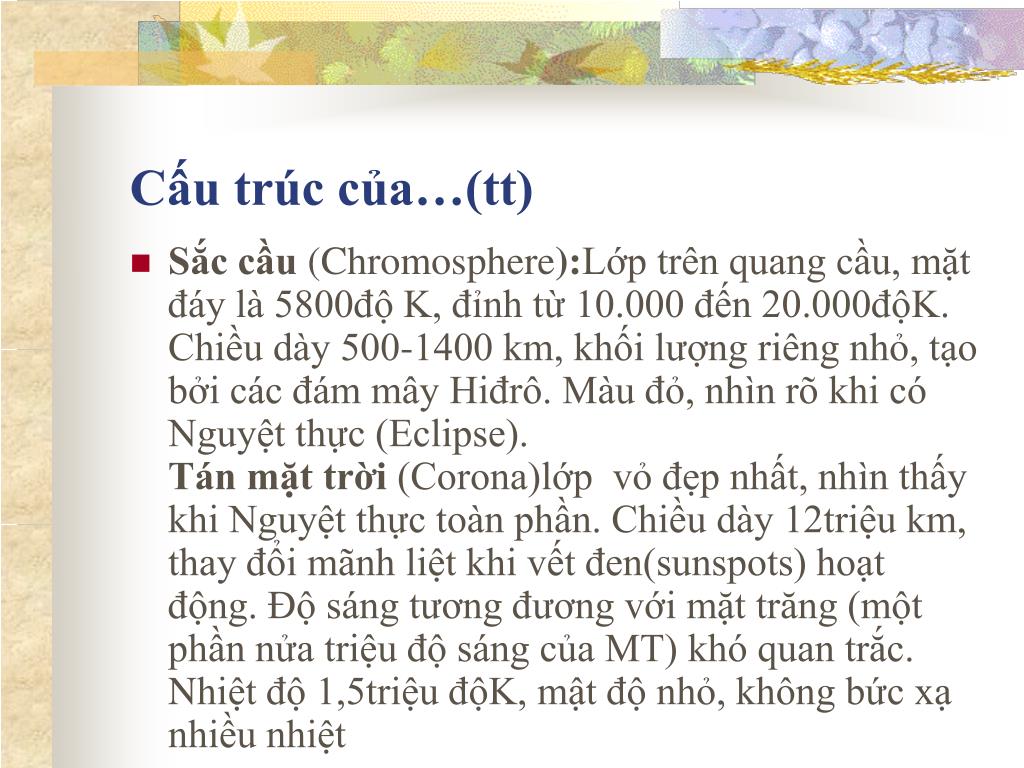 Cấu trúc của…(tt)

Sắc cầu (Chromosphere):Lớp trên quang cầu, mặt đáy là 5800độ K, đỉnh từ 10.000 đến 20.000độK. Chiều dày 500-1400 km, khối lượng riêng nhỏ, tạo bởi các đám mây Hiđrô. Màu đỏ, nhìn rõ khi có Nguyệt thực (Eclipse).
Tán mặt trời (Corona)lớp vỏ đẹp nhất, nhìn thấy khi Nguyệt thực toàn phần. Chiều dày 12triệu km, thay đổi mãnh liệt khi vết đen(sunspots) hoạt động. Độ sáng tương đương với mặt trăng (một phần nửa triệu độ sáng của MT) khó quan trắc. Nhiệt độ 1,5triệu độK, mật độ nhỏ, không bức xạ nhiều nhiệt